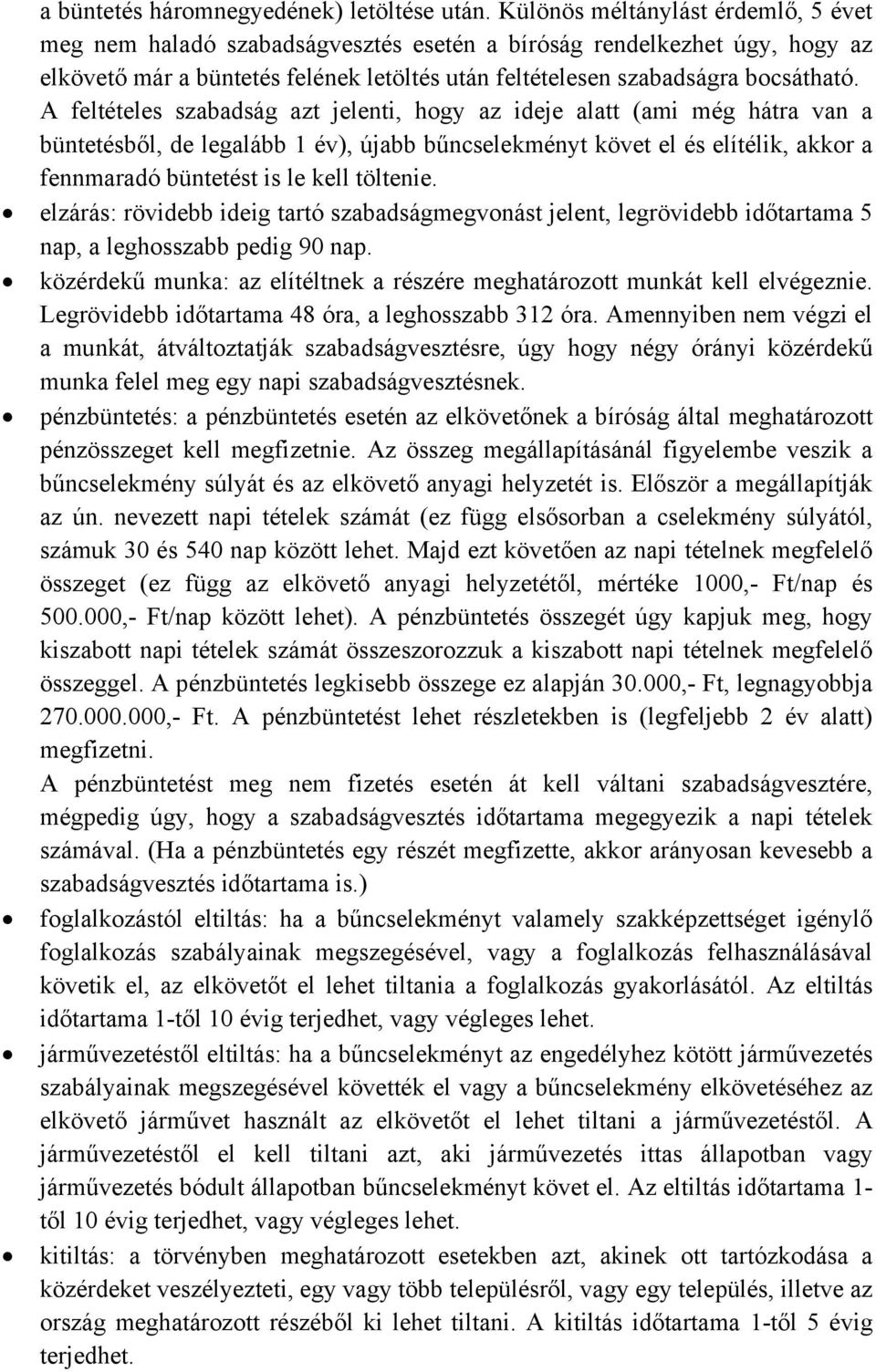 a büntetés háromnegyedének) letöltése után. Különös méltánylást érdemlő, 5 évet meg nem haladó szabadságvesztés esetén a bíróság rendelkezhet úgy, hogy az elkövető már a büntetés felének letöltés után feltételesen szabadságra bocsátható. A feltételes szabadság azt jelenti, hogy az ideje alatt (ami még hátra van a büntetésből, de legalább 1 év), újabb bűncselekményt követ el és elítélik, akkor a fennmaradó büntetést is le kell töltenie.

• elzárás: rövidebb ideig tartó szabadságmegvonást jelent, legrövidebb időtartama 5 nap, a leghosszabb pedig 90 nap.

• közérdekű munka: az elítéltnek a részére meghatározott munkát kell elvégeznie. Legrövidebb időtartama 48 óra, a leghosszabb 312 óra. Amennyiben nem végzi el a munkát, átváltoztatják szabadságvesztésre, úgy hogy négy órányi közérdekű munka felel meg egy napi szabadságvesztésnek.

• pénzbüntetés: a pénzbüntetés esetén az elkövetőnek a bíróság által meghatározott pénzösszeget kell megfizetnie. Az összeg megállapításánál figyelembe veszik a bűncselekmény súlyát és az elkövető anyagi helyzetét is. Először a megállapítják az ún. nevezett napi tételek számát (ez függ elsősorban a cselekmény súlyától, számuk 30 és 540 nap között lehet. Majd ezt követően az napi tételnek megfelelő összeget (ez függ az elkövető anyagi helyzetétől, mértéke 1000,- Ft/nap és 500.000,- Ft/nap között lehet). A pénzbüntetés összegét úgy kapjuk meg, hogy kiszabott napi tételek számát összeszorozzuk a kiszabott napi tételnek megfelelő összeggel. A pénzbüntetés legkisebb összege ez alapján 30.000,- Ft, legnagyobbja 270.000.000,- Ft. A pénzbüntetést lehet részletekben is (legfeljebb 2 év alatt) megfizetni.
A pénzbüntetést meg nem fizetés esetén át kell váltani szabadságvesztére, mégpedig úgy, hogy a szabadságvesztés időtartama megegyezik a napi tételek számával. (Ha a pénzbüntetés egy részét megfizette, akkor arányosan kevesebb a szabadságvesztés időtartama is.)

• foglalkozástól eltiltás: ha a bűncselekményt valamely szakképzettséget igénylő foglalkozás szabályainak megszegésével, vagy a foglalkozás felhasználásával követik el, az elkövetőt el lehet tiltania a foglalkozás gyakorlásától. Az eltiltás időtartama 1-től 10 évig terjedhet, vagy végleges lehet.

• járművezetéstől eltiltás: ha a bűncselekményt az engedélyhez kötött járművezetés szabályainak megszegésével követték el vagy a bűncselekmény elkövetéséhez az elkövető járművet használt az elkövetőt el lehet tiltani a járművezetéstől. A járművezetéstől el kell tiltani azt, aki járművezetés ittas állapotban vagy járművezetés bódult állapotban bűncselekményt követ el. Az eltiltás időtartama 1-től 10 évig terjedhet, vagy végleges lehet.

• kitiltás: a törvényben meghatározott esetekben azt, akinek ott tartózkodása a közérdeket veszélyezteti, egy vagy több településről, vagy egy település, illetve az ország meghatározott részéből ki lehet tiltani. A kitiltás időtartama 1-től 5 évig terjedhet.